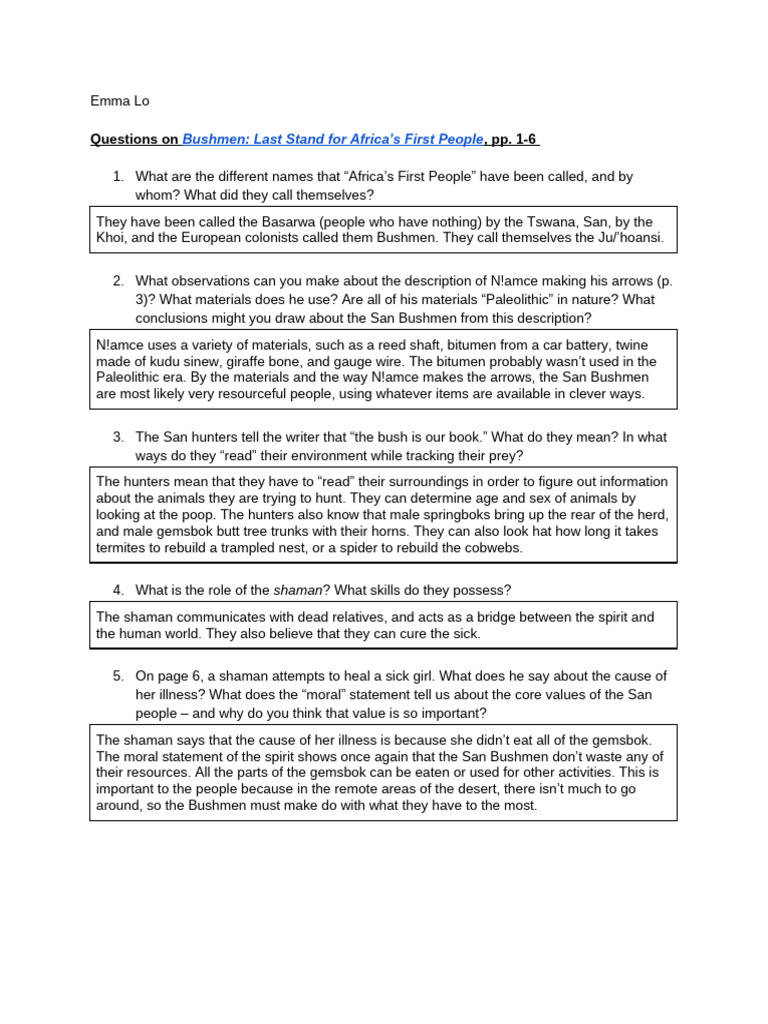 Emma Lo

Questions on Bushmen: Last Stand for Africa's First People, pp. 1-6

1. What are the different names that "Africa's First People" have been called, and by whom? What did they call themselves?

They have been called the Basarwa (people who have nothing) by the Tswana, San, by the Khoi, and the European colonists called them Bushmen. They call themselves the Ju/'hoansi.

2. What observations can you make about the description of N!amce making his arrows (p. 3)? What materials does he use? Are all of his materials "Paleolithic" in nature? What conclusions might you draw about the San Bushmen from this description?

N!amce uses a variety of materials, such as a reed shaft, bitumen from a car battery, twine made of kudu sinew, giraffe bone, and gauge wire. The bitumen probably wasn't used in the Paleolithic era. By the materials and the way N!amce makes the arrows, the San Bushmen are most likely very resourceful people, using whatever items are available in clever ways.

3. The San hunters tell the writer that "the bush is our book." What do they mean? In what ways do they "read" their environment while tracking their prey?

The hunters mean that they have to "read" their surroundings in order to figure out information about the animals they are trying to hunt. They can determine age and sex of animals by looking at the poop. The hunters also know that male springboks bring up the rear of the herd, and male gemsbok butt tree trunks with their horns. They can also look hat how long it takes termites to rebuild a trampled nest, or a spider to rebuild the cobwebs.

4. What is the role of the shaman? What skills do they possess?

The shaman communicates with dead relatives, and acts as a bridge between the spirit and the human world. They also believe that they can cure the sick.

5. On page 6, a shaman attempts to heal a sick girl. What does he say about the cause of her illness? What does the "moral" statement tell us about the core values of the San people – and why do you think that value is so important?

The shaman says that the cause of her illness is because she didn't eat all of the gemsbok. The moral statement of the spirit shows once again that the San Bushmen don't waste any of their resources. All the parts of the gemsbok can be eaten or used for other activities. This is important to the people because in the remote areas of the desert, there isn't much to go around, so the Bushmen must make do with what they have to the most.